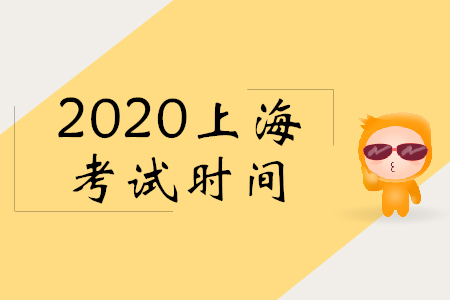 2020上海
考试时间